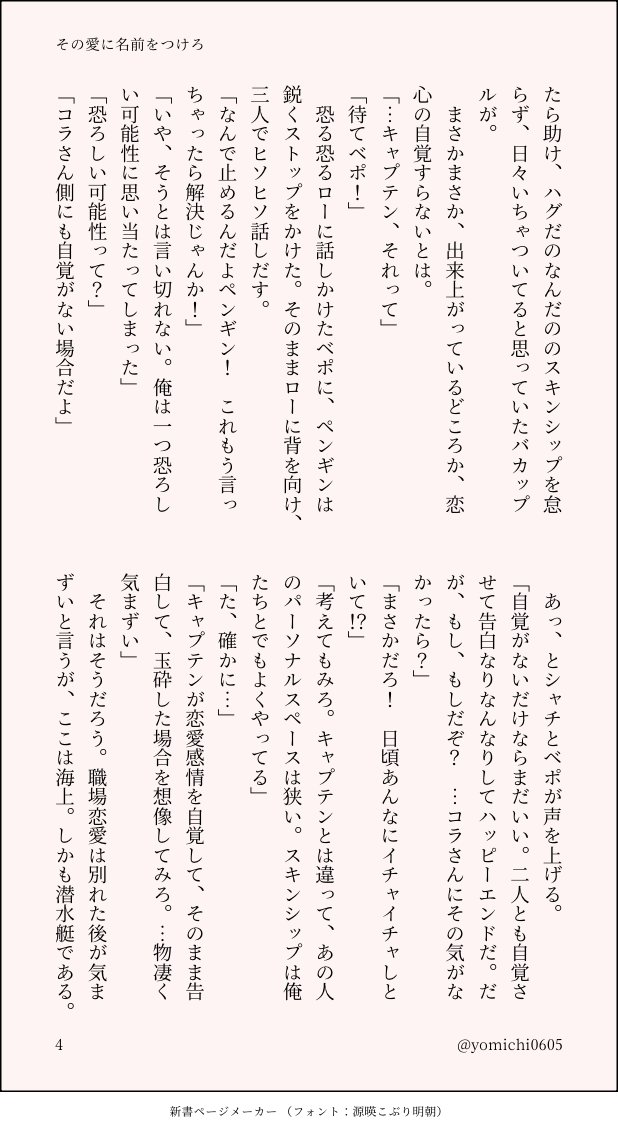 その愛に名前をつけろ

たら助け、ハグだのなんだののスキンシップを怠らず、日々いちゃついてると思っていたバカップルが。

まさかまさか、出来上がっているどころか、恋心の自覚すらないとは。

「…キャプテン、それって」

「待てベポ！」

恐る恐るローに話しかけたベポに、ペンギンは鋭くストップをかけた。そのままローに背を向け、三人でヒソヒソ話しだす。

「なんで止めるんだよペンギン！　これもう言っちゃったら解決じゃんか！」

「いや、そうとは言い切れない。俺は一つ恐ろしい可能性に思い当たってしまった」

「恐ろしい可能性って？」

「コラさん側にも自覚がない場合だよ」

あっ、とシャチとベポが声を上げる。

「自覚がないだけならまだいい。二人とも自覚させて告白なりなんなりしてハッピーエンドだ。だが、もし、もしだぞ？　…コラさんにその気がなかったら？」

「まさかだろ！　日頃あんなにイチャイチャしといて!?」

「考えてもみろ。キャプテンとは違って、あの人のパーソナルスペースは狭い。スキンシップは俺たちとでもよくやってる」

「た、確かに…」

「キャプテンが恋愛感情を自覚して、そのまま告白して、玉砕した場合を想像してみろ。…物凄く気まずい」

それはそうだろう。職場恋愛は別れた後が気まずいと言うが、ここは海上。しかも潜水艇である。

4

@yomichi0605

新書ページメーカー（フォント：源暎こぶり明朝）